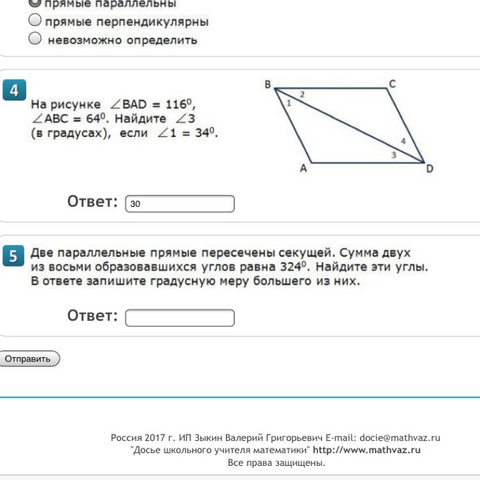 прямые параллельны
прямые перпендикулярны
невозможно определить

4
На рисунке $\angle BAD = 116^0$, $\angle ABC = 64^0$. Найдите $\angle 3$ (в градусах), если $\angle 1 = 34^0$.

B C 2 1 4 3 A D

Ответ: 30

5
Две параллельные прямые пересечены секущей. Сумма двух из восьми образовавшихся углов равна $324^0$. Найдите эти углы. В ответе запишите градусную меру большего из них.

Ответ:

Отправить

Россия 2017 г. ИП Зыкин Валерий Григорьевич E-mail: docie@mathvaz.ru
"Досье школьного учителя математики" http://www.mathvaz.ru
Все права защищены.